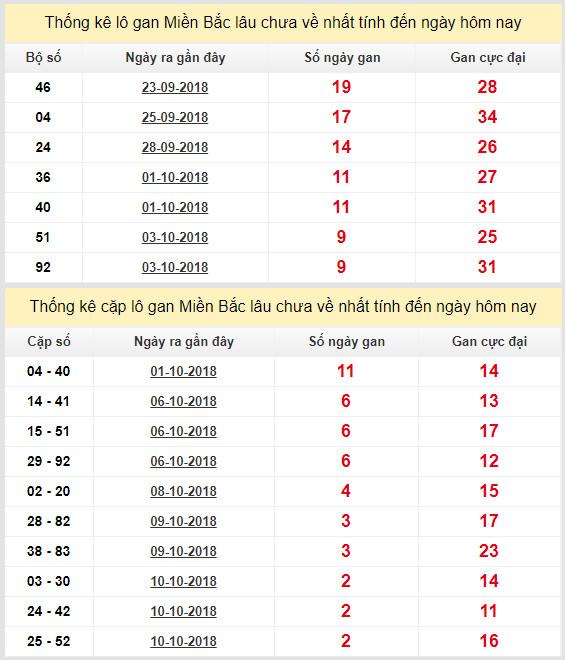 Thống kê lô gan Miền Bắc lâu chưa về nhất tính đến ngày hôm nay

| Bộ số | Ngày ra gần đây | Số ngày gan | Gan cực đại |
|---|---|---|---|
| 46 | 23-09-2018 | 19 | 28 |
| 04 | 25-09-2018 | 17 | 34 |
| 24 | 28-09-2018 | 14 | 26 |
| 36 | 01-10-2018 | 11 | 27 |
| 40 | 01-10-2018 | 11 | 31 |
| 51 | 03-10-2018 | 9 | 25 |
| 92 | 03-10-2018 | 9 | 31 |

Thống kê cặp lô gan Miền Bắc lâu chưa về nhất tính đến ngày hôm nay

| Cặp số | Ngày ra gần đây | Số ngày gan | Gan cực đại |
|---|---|---|---|
| 04 - 40 | 01-10-2018 | 11 | 14 |
| 14 - 41 | 06-10-2018 | 6 | 13 |
| 15 - 51 | 06-10-2018 | 6 | 17 |
| 29 - 92 | 06-10-2018 | 6 | 12 |
| 02 - 20 | 08-10-2018 | 4 | 15 |
| 28 - 82 | 09-10-2018 | 3 | 17 |
| 38 - 83 | 09-10-2018 | 3 | 23 |
| 03 - 30 | 10-10-2018 | 2 | 14 |
| 24 - 42 | 10-10-2018 | 2 | 11 |
| 25 - 52 | 10-10-2018 | 2 | 16 |